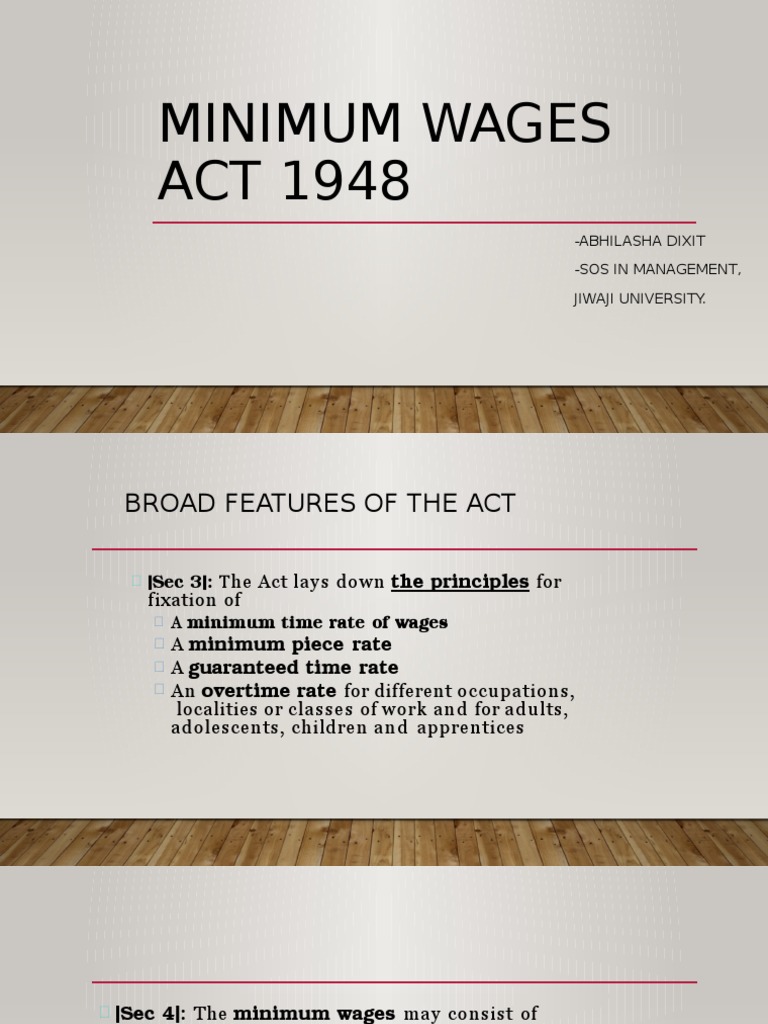 MINIMUM WAGES ACT 1948

-ABHILASHA DIXIT

-SOS IN MANAGEMENT, JIWAJI UNIVERSITY.

BROAD FEATURES OF THE ACT

|Sec 3|: The Act lays down the principles for fixation of

A minimum time rate of wages

A minimum piece rate

A guaranteed time rate

An overtime rate for different occupations, localities or classes of work and for adults, adolescents, children and apprentices

|Sec 4|: The minimum wages may consist of